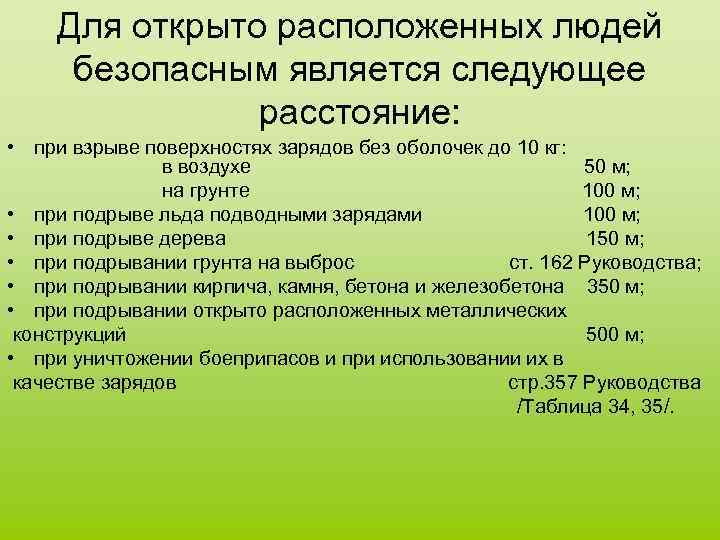 Для открыто расположенных людей безопасным является следующее расстояние:

• при взрыве поверхностях зарядов без оболочек до 10 кг:
в воздухе 50 м;
на грунте 100 м;
• при подрыве льда подводными зарядами 100 м;
• при подрыве дерева 150 м;
• при подрывании грунта на выброс ст. 162 Руководства;
• при подрывании кирпича, камня, бетона и железобетона 350 м;
• при подрывании открыто расположенных металлических конструкций 500 м;
• при уничтожении боеприпасов и при использовании их в качестве зарядов стр.357 Руководства /Таблица 34, 35/.